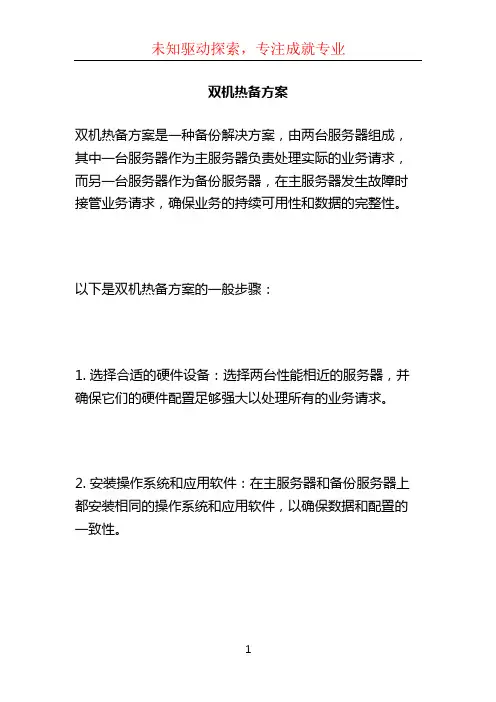 未知驱动探索，专注成就专业

双机热备方案

双机热备方案是一种备份解决方案，由两台服务器组成，其中一台服务器作为主服务器负责处理实际的业务请求，而另一台服务器作为备份服务器，在主服务器发生故障时接管业务请求，确保业务的持续可用性和数据的完整性。

以下是双机热备方案的一般步骤：

1. 选择合适的硬件设备：选择两台性能相近的服务器，并确保它们的硬件配置足够强大以处理所有的业务请求。

2. 安装操作系统和应用软件：在主服务器和备份服务器上都安装相同的操作系统和应用软件，以确保数据和配置的一致性。

1